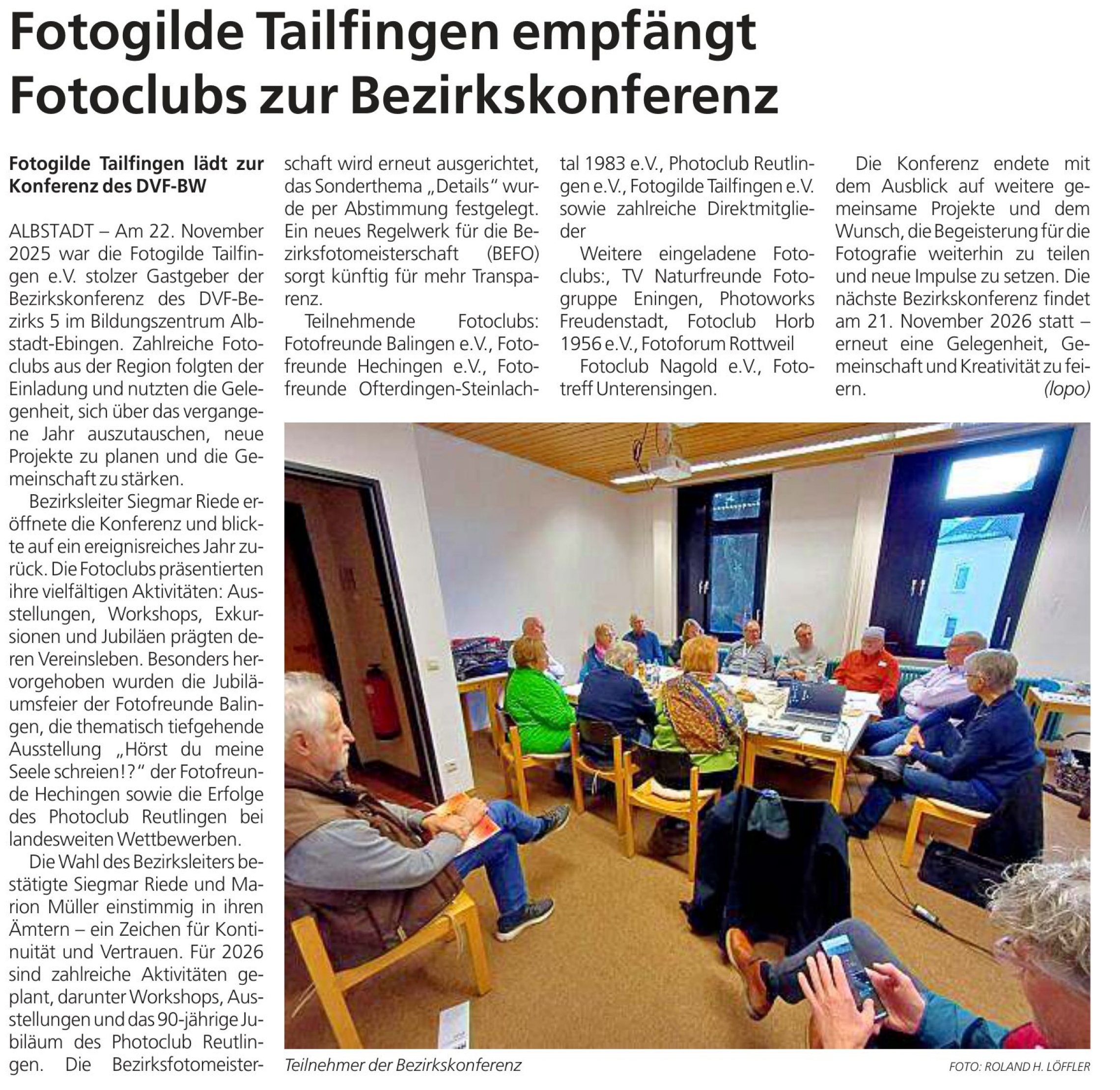 Fotogilde Tailfingen empfängt Fotoclubs zur Bezirkskonferenz

Fotogilde Tailfingen lädt zur Konferenz des DVF-BW

ALBSTADT – Am 22. November 2025 war die Fotogilde Tailfingen e.V. stolzer Gastgeber der Bezirkskonferenz des DVF-Bezirks 5 im Bildungszentrum Albstadt-Ebingen. Zahlreiche Fotoclubs aus der Region folgten der Einladung und nutzten die Gelegenheit, sich über das vergangene Jahr auszutauschen, neue Projekte zu planen und die Gemeinschaft zu stärken.

Bezirksleiter Siegmar Riede eröffnete die Konferenz und blickte auf ein ereignisreiches Jahr zurück. Die Fotoclubs präsentierten ihre vielfältigen Aktivitäten: Ausstellungen, Workshops, Exkursionen und Jubiläen prägten deren Vereinsleben. Besonders hervorgehoben wurden die Jubiläumsfeier der Fotofreunde Balingen, die thematisch tiefgehende Ausstellung „Hörst du meine Seele schreien!?“ der Fotofreunde Hechingen sowie die Erfolge des Photoclub Reutlingen bei landesweiten Wettbewerben.

Die Wahl des Bezirksleiters bestätigte Siegmar Riede und Marion Müller einstimmig in ihren Ämtern – ein Zeichen für Kontinuität und Vertrauen. Für 2026 sind zahlreiche Aktivitäten geplant, darunter Workshops, Ausstellungen und das 90-jährige Jubiläum des Photoclub Reutlingen. Die Bezirksfotomeisterschaft wird erneut ausgerichtet, das Sonderthema „Details“ wurde per Abstimmung festgelegt. Ein neues Regelwerk für die Bezirksfotomeisterschaft (BEFO) sorgt künftig für mehr Transparenz.

Teilnehmende Fotoclubs: Fotofreunde Balingen e.V., Fotofreunde Hechingen e.V., Fotofreunde Ofterdingen-Steinlachtal 1983 e.V., Photoclub Reutlingen e.V., Fotogilde Tailfingen e.V. sowie zahlreiche Direktmitglieder

Weitere eingeladene Fotoclubs:, TV Naturfreunde Fotogruppe Eningen, Photoworks Freudenstadt, Fotoclub Horb 1956 e.V., Fotoforum Rottweil

Fotoclub Nagold e.V., Fototreff Unterensingen.

Die Konferenz endete mit dem Ausblick auf weitere gemeinsame Projekte und dem Wunsch, die Begeisterung für die Fotografie weiterhin zu teilen und neue Impulse zu setzen. Die nächste Bezirkskonferenz findet am 21. November 2026 statt – erneut eine Gelegenheit, Gemeinschaft und Kreativität zu feiern. (lopo)

Teilnehmer der Bezirkskonferenz

FOTO: ROLAND H. LÖFFLER